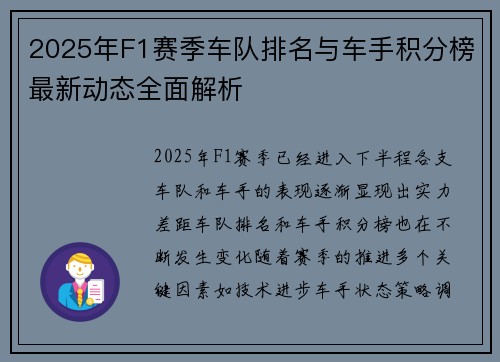 2025年F1赛季车队排名与车手积分榜最新动态全面解析

2025年F1赛季已经进入下半程各支车队和车手的表现逐渐显现出实力差距车队排名和车手积分榜也在不断发生变化随着赛季的推进多个关键因素如技术进步车手状态策略调